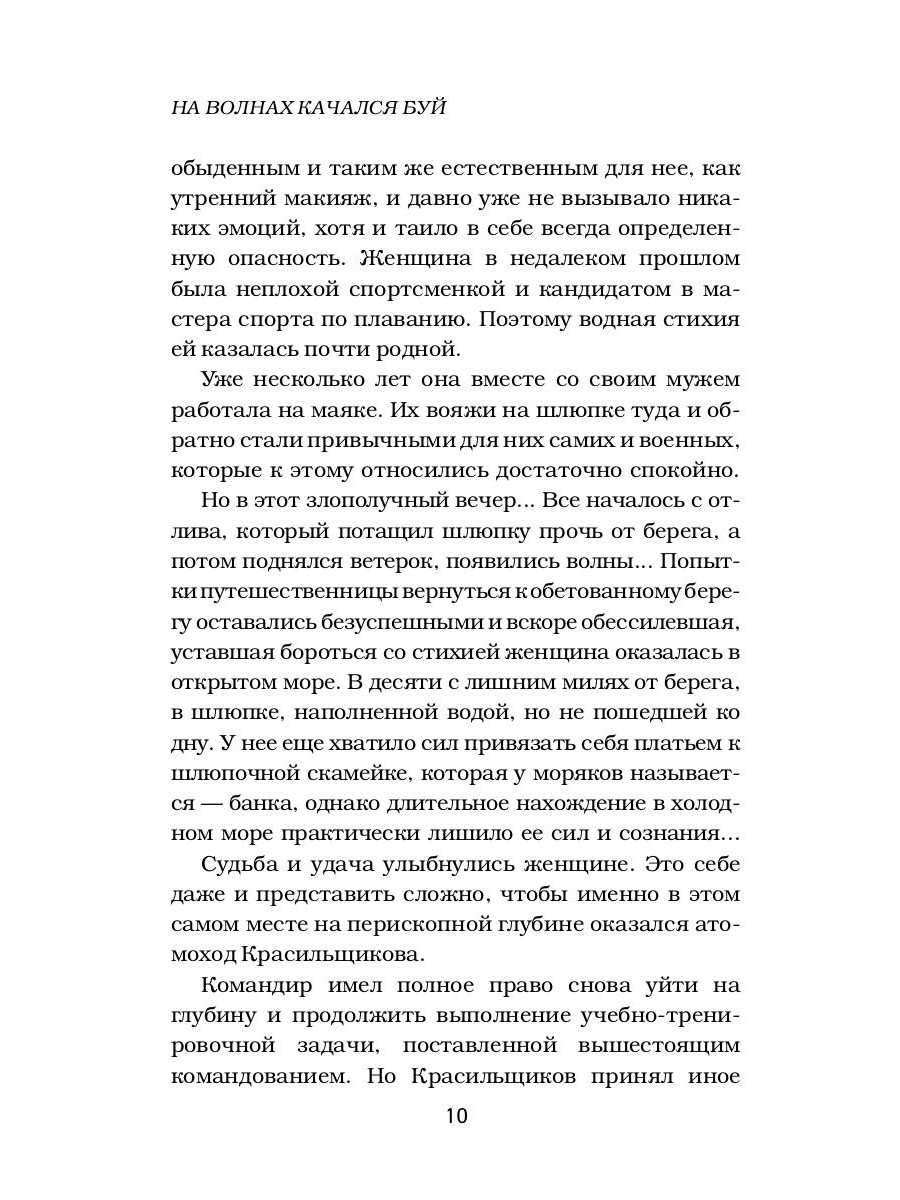 НА ВОЛНАХ КАЧАЛСЯ БУЙ

обыденным и таким же естественным для нее, как утренний макияж, и давно уже не вызывало никаких эмоций, хотя и таило в себе всегда определенную опасность. Женщина в недалеком прошлом была неплохой спортсменкой и кандидатом в мастера спорта по плаванию. Поэтому водная стихия ей казалась почти родной.

Уже несколько лет она вместе со своим мужем работала на маяке. Их вояжи на шлюпке туда и обратно стали привычными для них самих и военных, которые к этому относились достаточно спокойно.

Но в этот злополучный вечер... Все началось с отлива, который потащил шлюпку прочь от берега, а потом поднялся ветерок, появились волны... Попытки путешественницы вернуться к обетованному берегу оставались безуспешными и вскоре обессилевшая, уставшая бороться со стихией женщина оказалась в открытом море. В десяти с лишним милях от берега, в шлюпке, наполненной водой, но не пошедшей ко дну. У нее еще хватило сил привязать себя платьем к шлюпочной скамейке, которая у моряков называется — банка, однако длительное нахождение в холодном море практически лишило ее сил и сознания...

Судьба и удача улыбнулись женщине. Это себе даже и представить сложно, чтобы именно в этом самом месте на перископной глубине оказался атомоход Красильщикова.

Командир имел полное право снова уйти на глубину и продолжить выполнение учебно-тренировочной задачи, поставленной вышестоящим командованием. Но Красильщиков принял иное

10